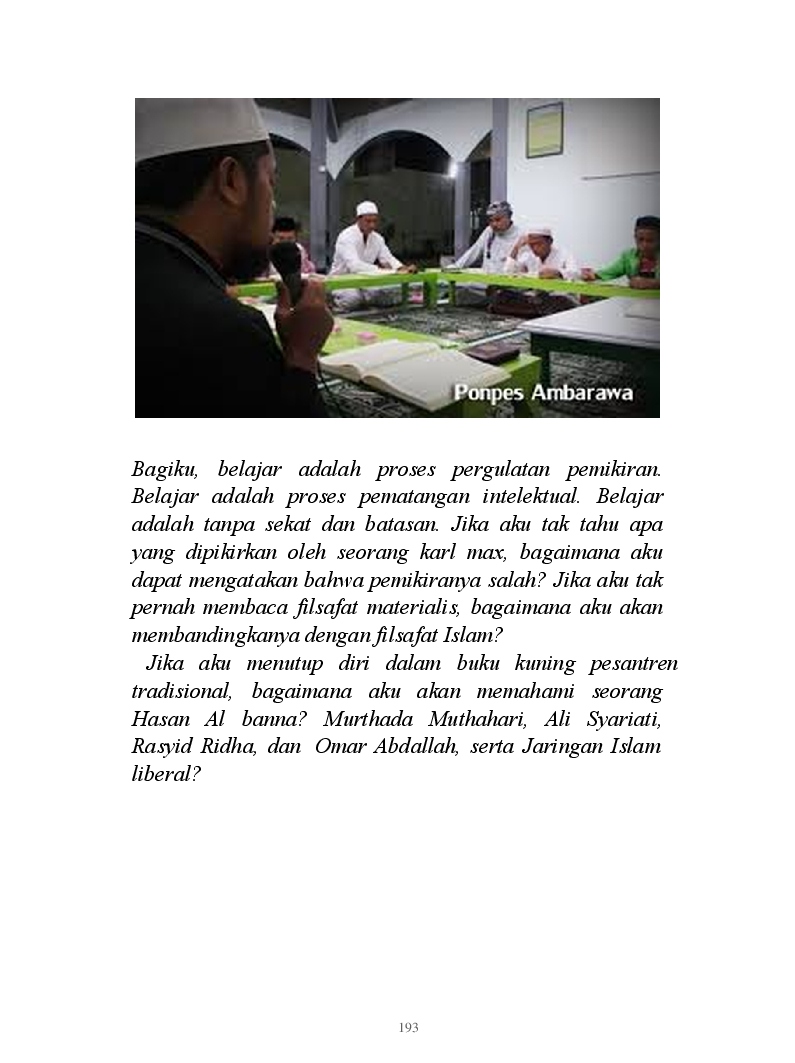 Ponpes Ambarawa

Bagiku, belajar adalah proses pergulatan pemikiran. Belajar adalah proses pematangan intelektual. Belajar adalah tanpa sekat dan batasan. Jika aku tak tahu apa yang dipikirkan oleh seorang karl max, bagaimana aku dapat mengatakan bahwa pemikiranya salah? Jika aku tak pernah membaca filsafat materialis, bagaimana aku akan membandingkanya dengan filsafat Islam?

Jika aku menutup diri dalam buku kuning pesantren tradisional, bagaimana aku akan memahami seorang Hasan Al banna? Murthada Muthahari, Ali Syariati, Rasyid Ridha, dan Omar Abdallah, serta Jaringan Islam liberal?

193